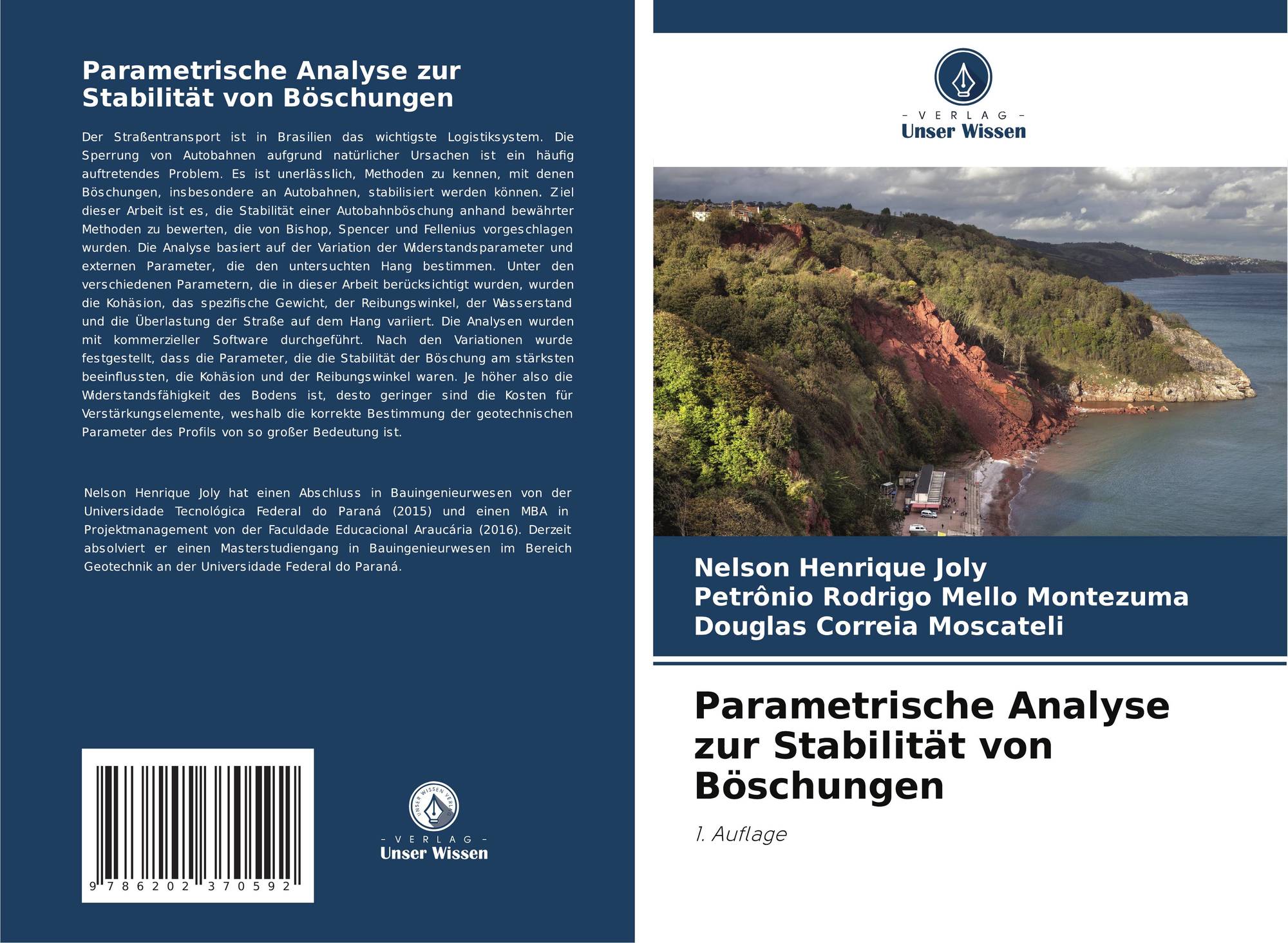 Parametrische Analyse zur Stabilität von Böschungen

Der Straßentransport ist in Brasilien das wichtigste Logistiksystem. Die Sperrung von Autobahnen aufgrund natürlicher Ursachen ist ein häufig auftretendes Problem. Es ist unerlässlich, Methoden zu kennen, mit denen Böschungen, insbesondere an Autobahnen, stabilisiert werden können. Ziel dieser Arbeit ist es, die Stabilität einer Autobahnböschung anhand bewährter Methoden zu bewerten, die von Bishop, Spencer und Fellenius vorgeschlagen wurden. Die Analyse basiert auf der Variation der Widerstandsparameter und externen Parameter, die den untersuchten Hang bestimmen. Unter den verschiedenen Parametern, die in dieser Arbeit berücksichtigt wurden, wurden die Kohäsion, das spezifische Gewicht, der Reibungswinkel, der Wasserstand und die Überlastung der Straße auf dem Hang variiert. Die Analysen wurden mit kommerzieller Software durchgeführt. Nach den Variationen wurde festgestellt, dass die Parameter, die die Stabilität der Böschung am stärksten beeinflussten, die Kohäsion und der Reibungswinkel waren. Je höher also die Widerstandsfähigkeit des Bodens ist, desto geringer sind die Kosten für Verstärkungselemente, weshalb die korrekte Bestimmung der geotechnischen Parameter des Profils von so großer Bedeutung ist.

Nelson Henrique Joly hat einen Abschluss in Bauingenieurwesen von der Universidade Tecnológica Federal do Paraná (2015) und einen MBA in Projektmanagement von der Faculdade Educacional Araucária (2016). Derzeit absolviert er einen Masterstudiengang in Bauingenieurwesen im Bereich Geotechnik an der Universidade Federal do Paraná.

9 786202 370592

- VERLAG -
Unser Wissen

- VERLAG -
Unser Wissen

Nelson Henrique Joly
Petrônio Rodrigo Mello Montezuma
Douglas Correia Moscateli

Parametrische Analyse zur Stabilität von Böschungen

1. Auflage